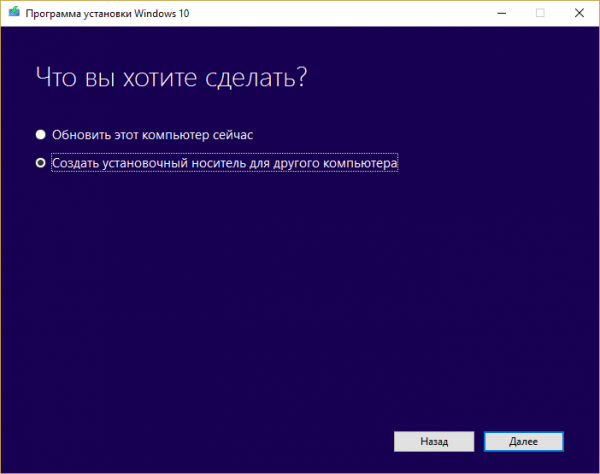 Программа установки Windows 10

Что вы хотите сделать?

Обновить этот компьютер сейчас

Создать установочный носитель для другого компьютера

Назад

Далее